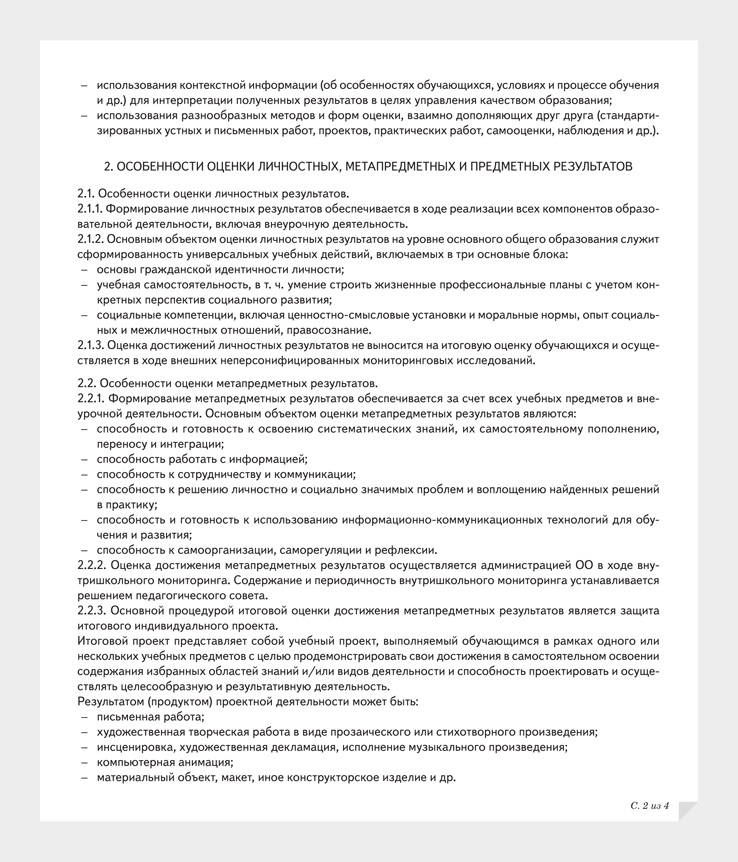 – использования контекстной информации (об особенностях обучающихся, условиях и процессе обучения и др.) для интерпретации полученных результатов в целях управления качеством образования;
– использования разнообразных методов и форм оценки, взаимно дополняющих друг друга (стандартизированных устных и письменных работ, проектов, практических работ, самооценки, наблюдения и др.).

2. ОСОБЕННОСТИ ОЦЕНКИ ЛИЧНОСТНЫХ, МЕТАПРЕДМЕТНЫХ И ПРЕДМЕТНЫХ РЕЗУЛЬТАТОВ

2.1. Особенности оценки личностных результатов.
2.1.1. Формирование личностных результатов обеспечивается в ходе реализации всех компонентов образовательной деятельности, включая внеурочную деятельность.
2.1.2. Основным объектом оценки личностных результатов на уровне основного общего образования служит сформированность универсальных учебных действий, включаемых в три основные блока:
– основы гражданской идентичности личности;
– учебная самостоятельность, в т. ч. умение строить жизненные профессиональные планы с учетом конкретных перспектив социального развития;
– социальные компетенции, включая ценностно-смысловые установки и моральные нормы, опыт социальных и межличностных отношений, правосознание.
2.1.3. Оценка достижений личностных результатов не выносится на итоговую оценку обучающихся и осуществляется в ходе внешних неперсонифицированных мониторинговых исследований.

2.2. Особенности оценки метапредметных результатов.
2.2.1. Формирование метапредметных результатов обеспечивается за счет всех учебных предметов и внеурочной деятельности. Основным объектом оценки метапредметных результатов являются:
– способность и готовность к освоению систематических знаний, их самостоятельному пополнению, переносу и интеграции;
– способность работать с информацией;
– способность к сотрудничеству и коммуникации;
– способность к решению личностно и социально значимых проблем и воплощению найденных решений в практику;
– способность и готовность к использованию информационно-коммуникационных технологий для обучения и развития;
– способность к самоорганизации, саморегуляции и рефлексии.
2.2.2. Оценка достижения метапредметных результатов осуществляется администрацией ОО в ходе внутришкольного мониторинга. Содержание и периодичность внутришкольного мониторинга устанавливается решением педагогического совета.
2.2.3. Основной процедурой итоговой оценки достижения метапредметных результатов является защита итогового индивидуального проекта.
Итоговой проект представляет собой учебный проект, выполняемый обучающимся в рамках одного или нескольких учебных предметов с целью продемонстрировать свои достижения в самостоятельном освоении содержания избранных областей знаний и/или видов деятельности и способность проектировать и осуществлять целесообразную и результативную деятельность.
Результатом (продуктом) проектной деятельности может быть:
– письменная работа;
– художественная творческая работа в виде прозаического или стихотворного произведения;
– инсценировка, художественная декламация, исполнение музыкального произведения;
– компьютерная анимация;
– материальный объект, макет, иное конструкторское изделие и др.

С. 2 из 4